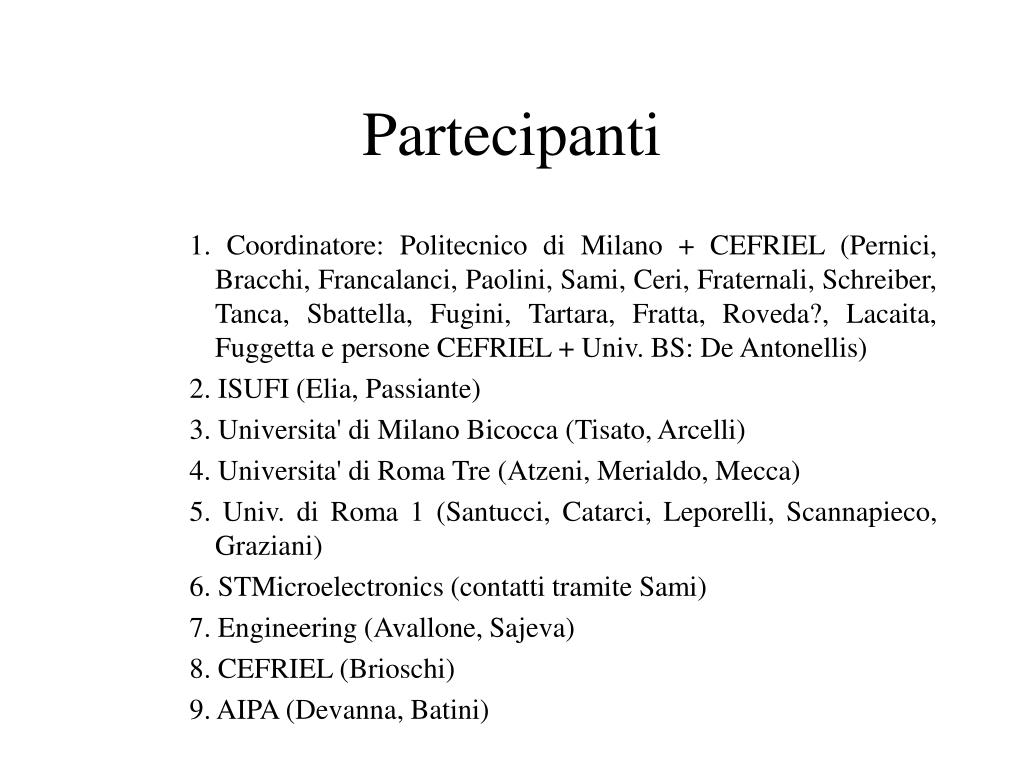 Partecipanti

1. Coordinatore: Politecnico di Milano + CEFRIEL (Pernici, Bracchi, Francalanci, Paolini, Sami, Ceri, Fraternali, Schreiber, Tanca, Sbattella, Fugini, Tartara, Fratta, Roveda?, Lacaita, Fuggetta e persone CEFRIEL + Univ. BS: De Antonellis)

2. ISUFI (Elia, Passiante)

3. Universita' di Milano Bicocca (Tisato, Arcelli)

4. Universita' di Roma Tre (Atzeni, Merialdo, Mecca)

5. Univ. di Roma 1 (Santucci, Catarci, Leporelli, Scannapieco, Graziani)

6. STMicroelectronics (contatti tramite Sami)

7. Engineering (Avallone, Sajeva)

8. CEFRIEL (Brioschi)

9. AIPA (Devanna, Batini)